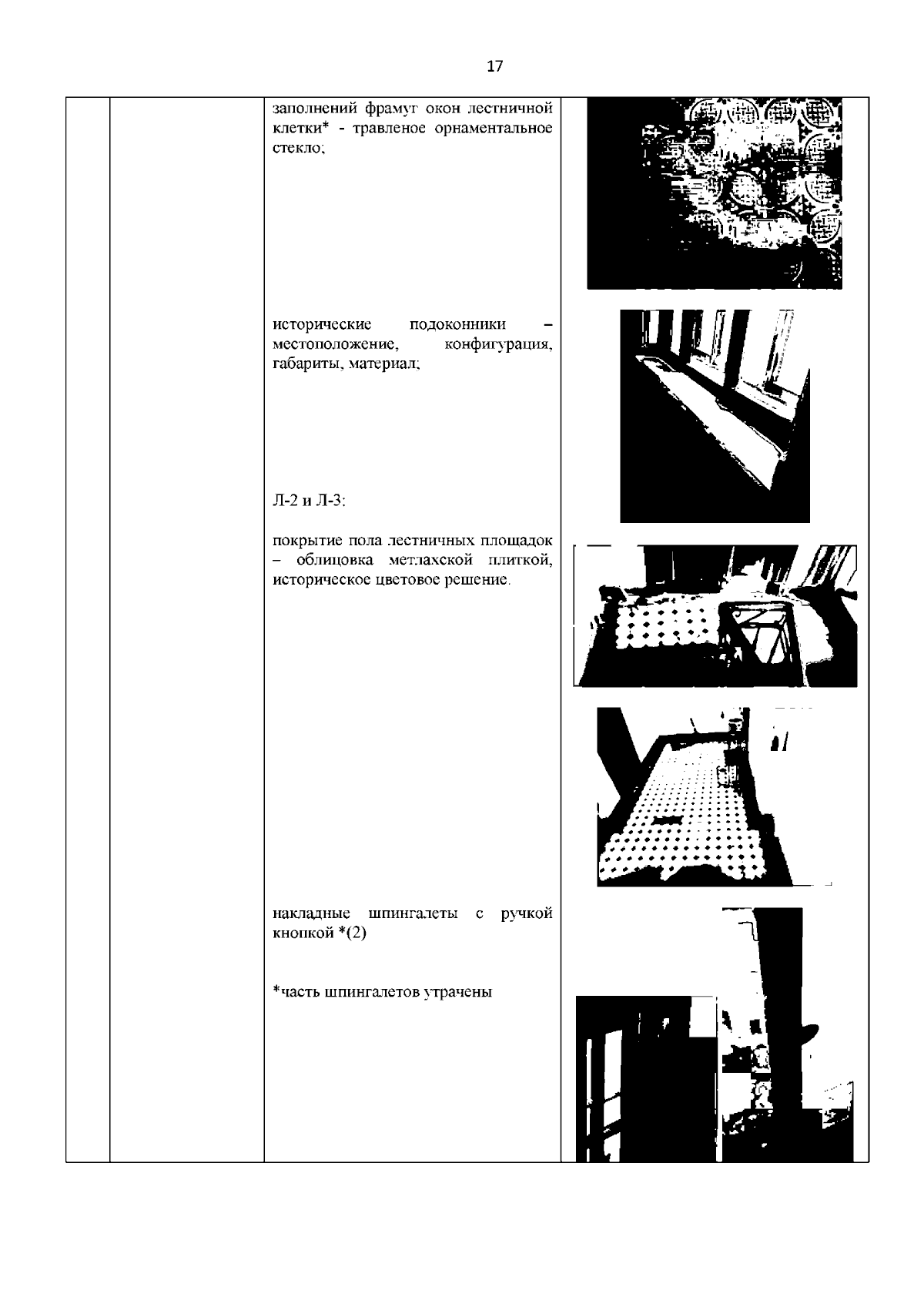 17

заполнений фрамуг окон лестничной клетки* - травленое орнаментальное стекло;

исторические подоконники – местоположение, конфигурация, габариты, материал;

Л-2 и Л-3:

покрытие пола лестничных площадок – облицовка метлахской плиткой, историческое цветовое решение.

накладные шпингалеты с ручкой кнопкой *(2)

*часть шпингалетов утрачены